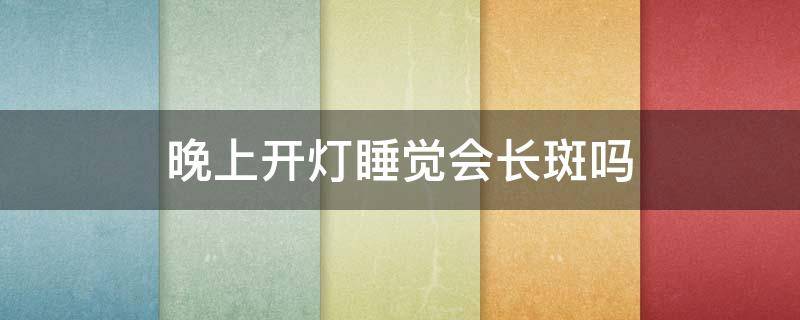 晚上开灯睡觉会长斑吗